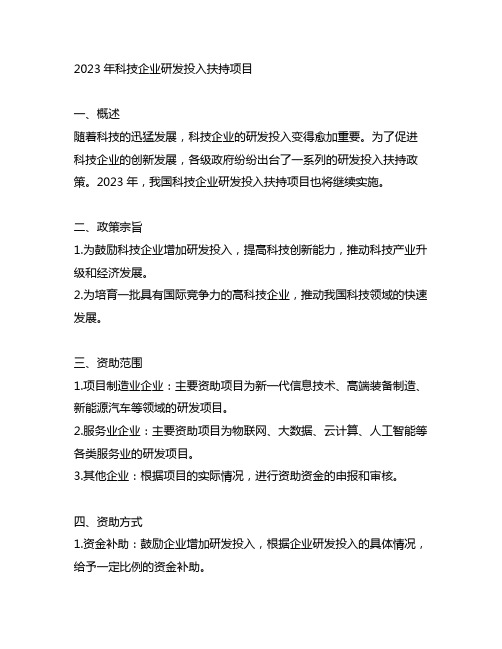 2023 年科技企业研发投入扶持项目

一、概述
随着科技的迅猛发展，科技企业的研发投入变得愈加重要。为了促进科技企业的创新发展，各级政府纷纷出台了一系列的研发投入扶持政策。2023 年，我国科技企业研发投入扶持项目也将继续实施。

二、政策宗旨
1.为鼓励科技企业增加研发投入，提高科技创新能力，推动科技产业升级和经济发展。
2.为培育一批具有国际竞争力的高科技企业，推动我国科技领域的快速发展。

三、资助范围
1.项目制造业企业：主要资助项目为新一代信息技术、高端装备制造、新能源汽车等领域的研发项目。
2.服务业企业：主要资助项目为物联网、大数据、云计算、人工智能等各类服务业的研发项目。
3.其他企业：根据项目的实际情况，进行资助资金的申报和审核。

四、资助方式
1.资金补助：鼓励企业增加研发投入，根据企业研发投入的具体情况，给予一定比例的资金补助。